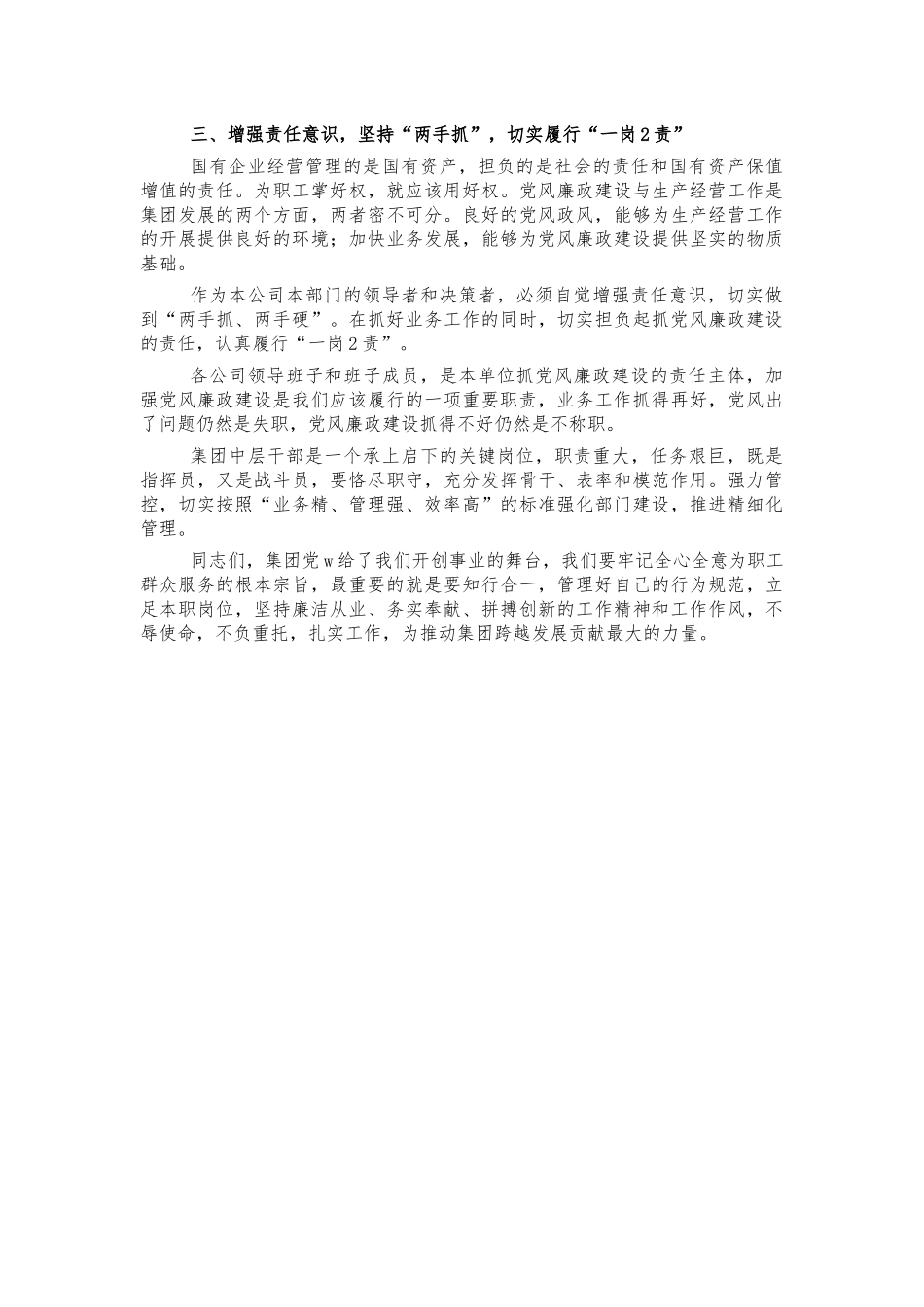 三、增强责任意识，坚持“两手抓”，切实履行“一岗2责”

国有企业经营管理的是国有资产，担负的是社会的责任和国有资产保值增值的责任。为职工掌好权，就应该用好权。党风廉政建设与生产经营工作是集团发展的两个方面，两者密不可分。良好的党风政风，能够为生产经营工作的开展提供良好的环境；加快业务发展，能够为党风廉政建设提供坚实的物质基础。

作为本公司本部门的领导者和决策者，必须自觉增强责任意识，切实做到“两手抓、两手硬”。在抓好业务工作的同时，切实担负起抓党风廉政建设的责任，认真履行“一岗2责”。

各公司领导班子和班子成员，是本单位抓党风廉政建设的责任主体，加强党风廉政建设是我们应该履行的一项重要职责，业务工作抓得再好，党风出了问题仍然是失职，党风廉政建设抓得不好仍然是不称职。

集团中层干部是一个承上启下的关键岗位，职责重大，任务艰巨，既是指挥员，又是战斗员，要恪尽职守，充分发挥骨干、表率和模范作用。强力管控，切实按照“业务精、管理强、效率高”的标准强化部门建设，推进精细化管理。

同志们，集团党w给了我们开创事业的舞台，我们要牢记全心全意为职工群众服务的根本宗旨，最重要的就是要知行合一，管理好自己的行为规范，立足本职岗位，坚持廉洁从业、务实奉献、拼搏创新的工作精神和工作作风，不辱使命，不负重托，扎实工作，为推动集团跨越发展贡献最大的力量。